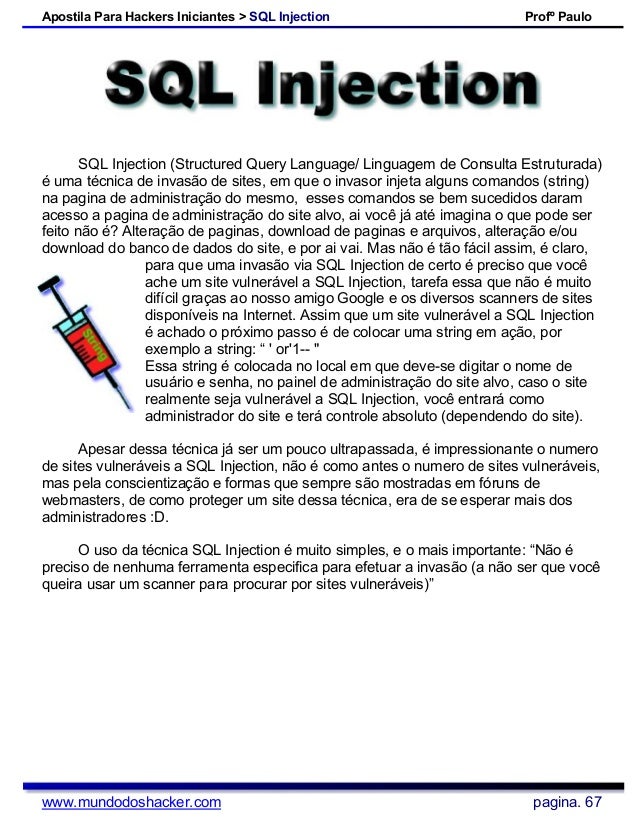 Apostila Para Hackers Iniciantes > SQL Injection Profº Paulo

SQL Injection

SQL Injection (Structured Query Language/ Linguagem de Consulta Estruturada) é uma técnica de invasão de sites, em que o invasor injeta alguns comandos (string) na pagina de administração do mesmo, esses comandos se bem sucedidos daram acesso a pagina de administração do site alvo, ai você já até imagina o que pode ser feito não é? Alteração de paginas, download de paginas e arquivos, alteração e/ou download do banco de dados do site, e por ai vai. Mas não é tão fácil assim, é claro, para que uma invasão via SQL Injection de certo é preciso que você ache um site vulnerável a SQL Injection, tarefa essa que não é muito difícil graças ao nosso amigo Google e os diversos scanners de sites disponíveis na Internet. Assim que um site vulnerável a SQL Injection é achado o próximo passo é de colocar uma string em ação, por exemplo a string: “ ' or'1-- "

String

Essa string é colocada no local em que deve-se digitar o nome de usuário e senha, no painel de administração do site alvo, caso o site realmente seja vulnerável a SQL Injection, você entrará como administrador do site e terá controle absoluto (dependendo do site).

Apesar dessa técnica já ser um pouco ultrapassada, é impressionante o numero de sites vulneráveis a SQL Injection, não é como antes o numero de sites vulneráveis, mas pela conscientização e formas que sempre são mostradas em fóruns de webmasters, de como proteger um site dessa técnica, era de se esperar mais dos administradores :D.

O uso da técnica SQL Injection é muito simples, e o mais importante: “Não é preciso de nenhuma ferramenta especifica para efetuar a invasão (a não ser que você queira usar um scanner para procurar por sites vulneráveis)”

www.mundodoshacker.com pagina. 67